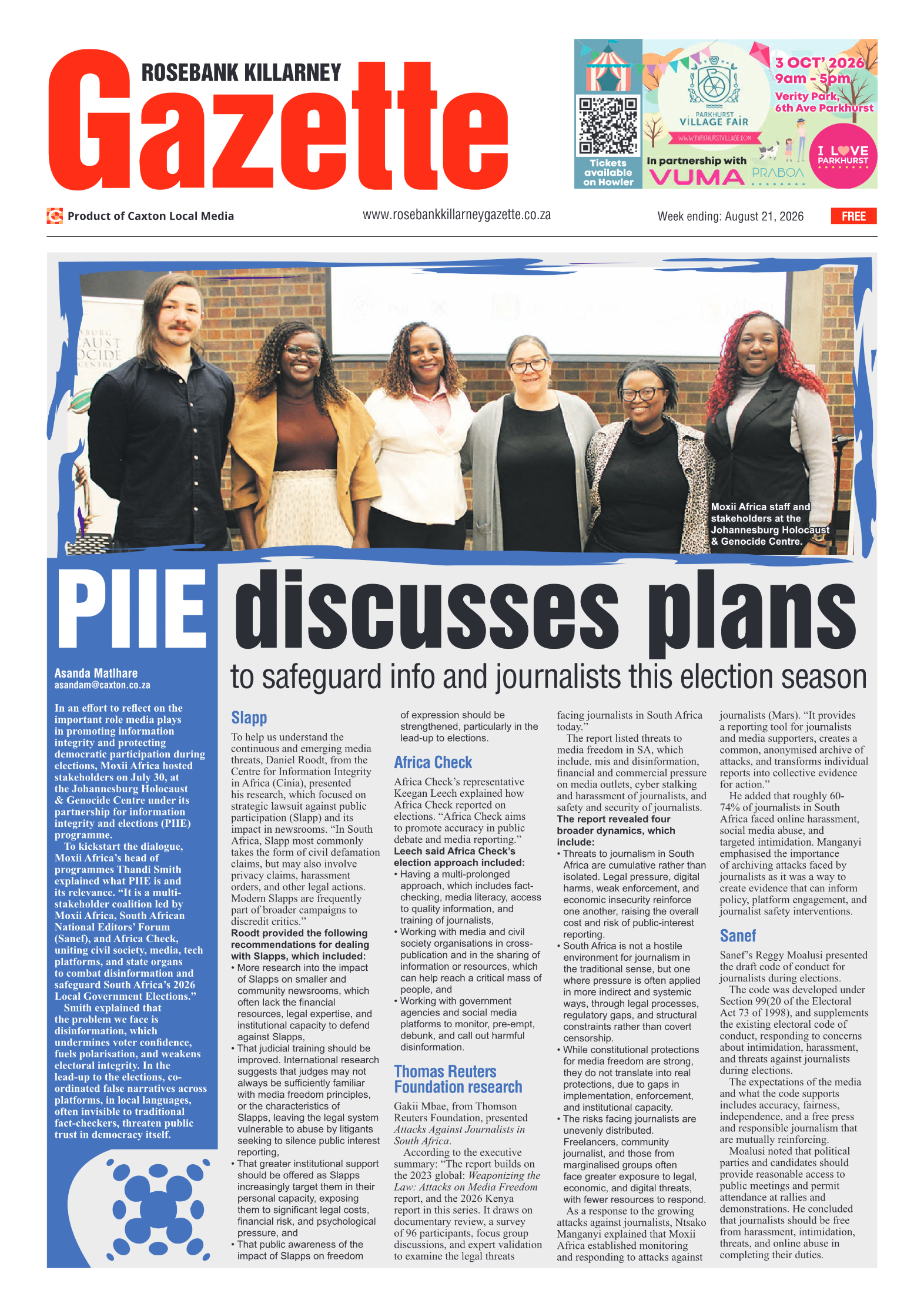 ROSEBANK KILLARNEY
Gazette

Tickets available on Howler

PARKHURST VILLAGE FAIR
WWW.PARKHURSTVILLAGE.COM

3 OCT' 2026
9am - 5pm
Verity Park, 6th Ave Parkhurst

In partnership with VUMA PRABOA

I LOVE PARKHURST

Product of Caxton Local Media
www.rosebankkillarneygazette.co.za
Week ending: August 21, 2026
FREE

Moxii Africa staff and stakeholders at the Johannesburg Holocaust & Genocide Centre.

PIIE discusses plans
to safeguard info and journalists this election season

Asanda Matlhare
asandam@caxton.co.za

In an effort to reflect on the important role media plays in promoting information integrity and protecting democratic participation during elections, Moxii Africa hosted stakeholders on July 30, at the Johannesburg Holocaust & Genocide Centre under its partnership for information integrity and elections (PIIE) programme.

To kickstart the dialogue, Moxii Africa's head of programmes Thandi Smith explained what PIIE is and its relevance. "It is a multi-stakeholder coalition led by Moxii Africa, South African National Editors' Forum (Sanef), and Africa Check, uniting civil society, media, tech platforms, and state organs to combat disinformation and safeguard South Africa's 2026 Local Government Elections."

Smith explained that the problem we face is disinformation, which undermines voter confidence, fuels polarisation, and weakens electoral integrity. In the lead-up to the elections, co-ordinated false narratives across platforms, in local languages, often invisible to traditional fact-checkers, threaten public trust in democracy itself.

Slapp
To help us understand the continuous and emerging media threats, Daniel Roodt, from the Centre for Information Integrity in Africa (Cinia), presented his research, which focused on strategic lawsuit against public participation (Slapp) and its impact in newsrooms. "In South Africa, Slapp most commonly takes the form of civil defamation claims, but may also involve privacy claims, harassment orders, and other legal actions. Modern Slapps are frequently part of broader campaigns to discredit critics."
Roodt provided the following recommendations for dealing with Slapps, which included:
• More research into the impact of Slapps on smaller and community newsrooms, which often lack the financial resources, legal expertise, and institutional capacity to defend against Slapps,
• That judicial training should be improved. International research suggests that judges may not always be sufficiently familiar with media freedom principles, or the characteristics of Slapps, leaving the legal system vulnerable to abuse by litigants seeking to silence public interest reporting,
• That greater institutional support should be offered as Slapps increasingly target them in their personal capacity, exposing them to significant legal costs, financial risk, and psychological pressure, and
• That public awareness of the impact of Slapps on freedom of expression should be strengthened, particularly in the lead-up to elections.

Africa Check
Africa Check's representative Keegan Leech explained how Africa Check reported on elections. "Africa Check aims to promote accuracy in public debate and media reporting."
Leech said Africa Check's election approach included:
• Having a multi-prolonged approach, which includes fact-checking, media literacy, access to quality information, and training of journalists,
• Working with media and civil society organisations in cross-publication and in the sharing of information or resources, which can help reach a critical mass of people, and
• Working with government agencies and social media platforms to monitor, pre-empt, debunk, and call out harmful disinformation.

Thomas Reuters Foundation research
Gakii Mbae, from Thomson Reuters Foundation, presented Attacks Against Journalists in South Africa.
According to the executive summary: "The report builds on the 2023 global: Weaponizing the Law: Attacks on Media Freedom report, and the 2026 Kenya report in this series. It draws on documentary review, a survey of 96 participants, focus group discussions, and expert validation to examine the legal threats facing journalists in South Africa today."
The report listed threats to media freedom in SA, which include, mis and disinformation, financial and commercial pressure on media outlets, cyber stalking and harassment of journalists, and safety and security of journalists.
The report revealed four broader dynamics, which include:
• Threats to journalism in South Africa are cumulative rather than isolated. Legal pressure, digital harms, weak enforcement, and economic insecurity reinforce one another, raising the overall cost and risk of public-interest reporting.
• South Africa is not a hostile environment for journalism in the traditional sense, but one where pressure is often applied in more indirect and systemic ways, through legal processes, regulatory gaps, and structural constraints rather than covert censorship.
• While constitutional protections for media freedom are strong, they do not translate into real protections, due to gaps in implementation, enforcement, and institutional capacity.
• The risks facing journalists are unevenly distributed. Freelancers, community journalist, and those from marginalised groups often face greater exposure to legal, economic, and digital threats, with fewer resources to respond.
As a response to the growing attacks against journalists, Ntsako Manganyi explained that Moxii Africa established monitoring and responding to attacks against journalists (Mars). "It provides a reporting tool for journalists and media supporters, creates a common, anonymised archive of attacks, and transforms individual reports into collective evidence for action."
He added that roughly 60-74% of journalists in South Africa faced online harassment, social media abuse, and targeted intimidation. Manganyi emphasised the importance of archiving attacks faced by journalists as it was a way to create evidence that can inform policy, platform engagement, and journalist safety interventions.

Sanef
Sanef's Reggy Moalusi presented the draft code of conduct for journalists during elections.
The code was developed under Section 99(20 of the Electoral Act 73 of 1998), and supplements the existing electoral code of conduct, responding to concerns about intimidation, harassment, and threats against journalists during elections.
The expectations of the media and what the code supports includes accuracy, fairness, independence, and a free press and responsible journalism that are mutually reinforcing.
Moalusi noted that political parties and candidates should provide reasonable access to public meetings and permit attendance at rallies and demonstrations. He concluded that journalists should be free from harassment, intimidation, threats, and online abuse in completing their duties.